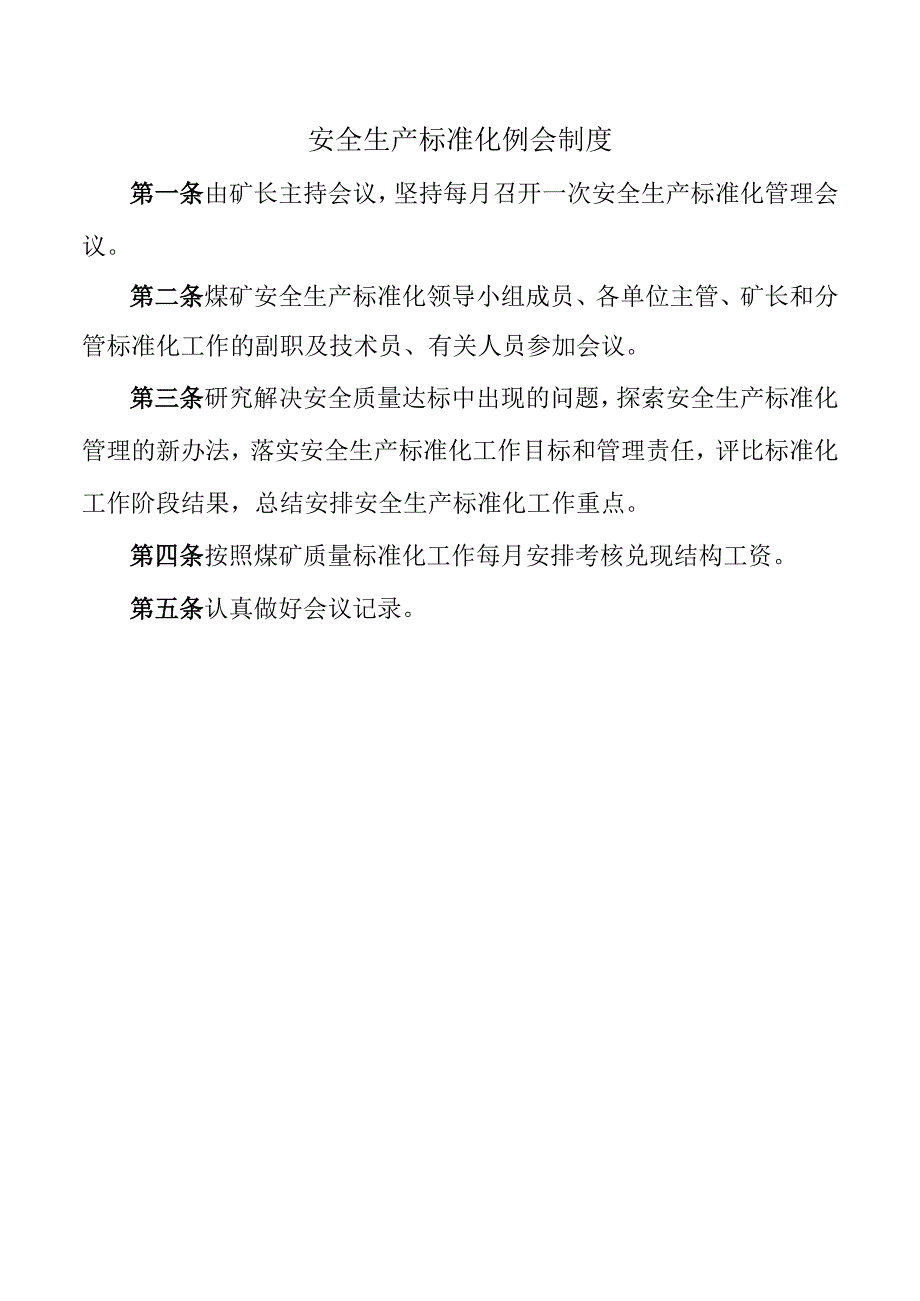 安全生产标准化例会制度

第一条由矿长主持会议，坚持每月召开一次安全生产标准化管理会议。

第二条煤矿安全生产标准化领导小组成员、各单位主管、矿长和分管标准化工作的副职及技术员、有关人员参加会议。

第三条研究解决安全质量达标中出现的问题，探索安全生产标准化管理的新办法，落实安全生产标准化工作目标和管理责任，评比标准化工作阶段结果，总结安排安全生产标准化工作重点。

第四条按照煤矿质量标准化工作每月安排考核兑现结构工资。

第五条认真做好会议记录。